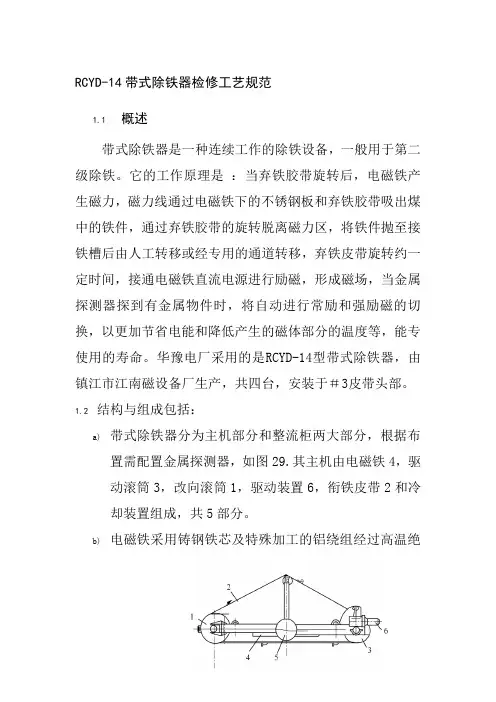 RCYD-14 带式除铁器检修工艺规范

1.1 概述

带式除铁器是一种连续工作的除铁设备，一般用于第二级除铁。它的工作原理是 ：当弃铁胶带旋转后，电磁铁产生磁力，磁力线通过电磁铁下的不锈钢板和弃铁胶带吸出煤中的铁件，通过弃铁胶带的旋转脱离磁力区，将铁件抛至接铁槽后由人工转移或经专用的通道转移，弃铁皮带旋转约一定时间，接通电磁铁直流电源进行励磁，形成磁场，当金属探测器探到有金属物件时，将自动进行常励和强励磁的切换，以更加节省电能和降低产生的磁体部分的温度等，能专使用的寿命。华豫电厂采用的是RCYD-14型带式除铁器，由镇江市江南磁设备厂生产，共四台，安装于＃3皮带头部。

1.2 结构与组成包括：

a) 带式除铁器分为主机部分和整流柜两大部分，根据布置需配置金属探测器，如图 29.其主机由电磁铁 4，驱动滚筒 3，改向滚筒 1，驱动装置 6，衔铁皮带 2 和冷却装置组成，共 5 部分。

b) 电磁铁采用铸钢铁芯及特殊加工的铝绕组经过高温绝

2
1
6
3
4
5